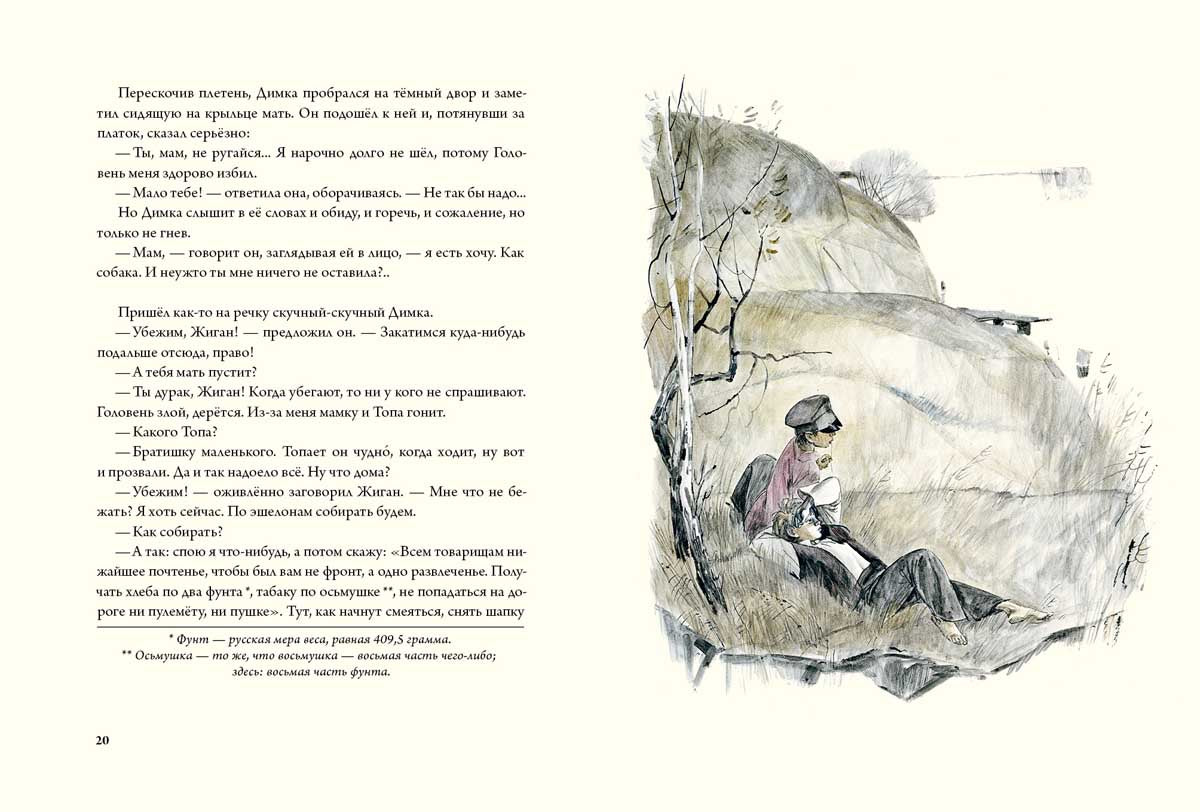 Перескочив плетень, Димка пробрался на тёмный двор и заметил сидящую на крыльце мать. Он подошёл к ней и, потянувши за платок, сказал серьёзно:

— Ты, мам, не ругайся... Я нарочно долго не шёл, потому Головень меня здорово избил.

— Мало тебе! — ответила она, оборачиваясь. — Не так бы надо...

Но Димка слышит в её словах и обиду, и горечь, и сожаление, но только не гнев.

— Мам, — говорит он, заглядывая ей в лицо, — я есть хочу. Как собака. И неужто ты мне ничего не оставила?..

Пришёл как-то на речку скучный-скучный Димка.

— Убежим, Жиган! — предложил он. — Закатимся куда-нибудь подальше отсюда, право!

— А тебя мать пустит?

— Ты дурак, Жиган! Когда убегают, то ни у кого не спрашивают. Головень злой, дерётся. Из-за меня мамку и Топа гонит.

— Какого Топа?

— Братишку маленького. Топает он чудно́, когда ходит, ну вот и прозвали. Да и так надоело всё. Ну что дома?

— Убежим! — оживлённо заговорил Жиган. — Мне что не бежать? Я хоть сейчас. По эшелонам собирать будем.

— Как собирать?

— А так: спою я что-нибудь, а потом скажу: «Всем товарищам нижайшее почтенье, чтобы был вам не фронт, а одно развлеченье. Получать хлеба по два фунта *, табаку по осьмушке **, не попадаться на дороге ни пулемёту, ни пушке». Тут, как начнут смеяться, снять шапку

* Фунт — русская мера веса, равная 409,5 грамма.
** Осьмушка — то же, что восьмушка — восьмая часть чего-либо; здесь: восьмая часть фунта.

20